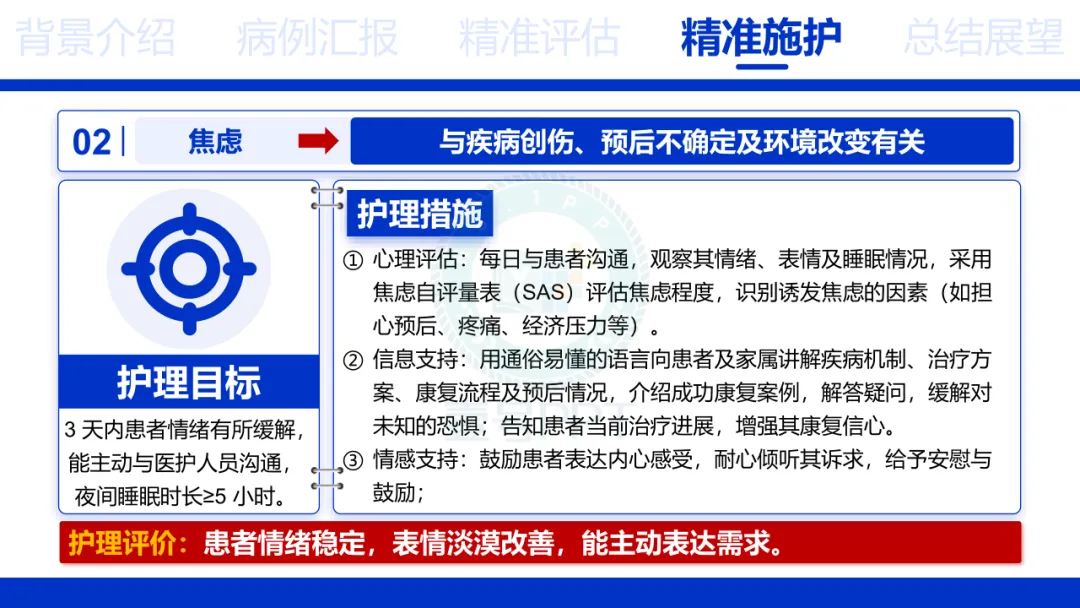 背景介绍 病例汇报 精准评估 精准施护 总结展望

02 焦虑 与疾病创伤、预后不确定及环境改变有关

护理目标

3天内患者情绪有所缓解，能主动与医护人员沟通，夜间睡眠时长≥5小时。

护理措施

① 心理评估：每日与患者沟通，观察其情绪、表情及睡眠情况，采用焦虑自评量表（SAS）评估焦虑程度，识别诱发焦虑的因素（如担心预后、疼痛、经济压力等）。

② 信息支持：用通俗易懂的语言向患者及家属讲解疾病机制、治疗方案、康复流程及预后情况，介绍成功康复案例，解答疑问，缓解对未知的恐惧；告知患者当前治疗进展，增强其康复信心。

③ 情感支持：鼓励患者表达内心感受，耐心倾听其诉求，给予安慰与鼓励；

护理评价：患者情绪稳定，表情淡漠改善，能主动表达需求。